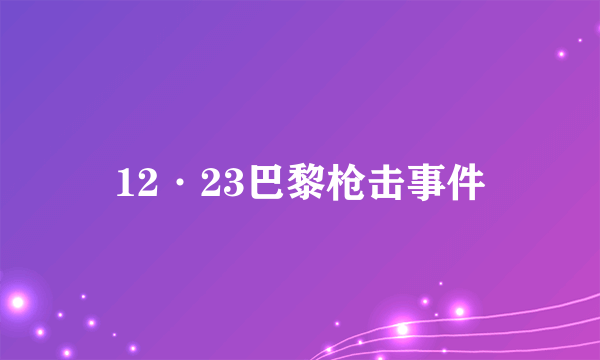 12·23巴黎枪击事件